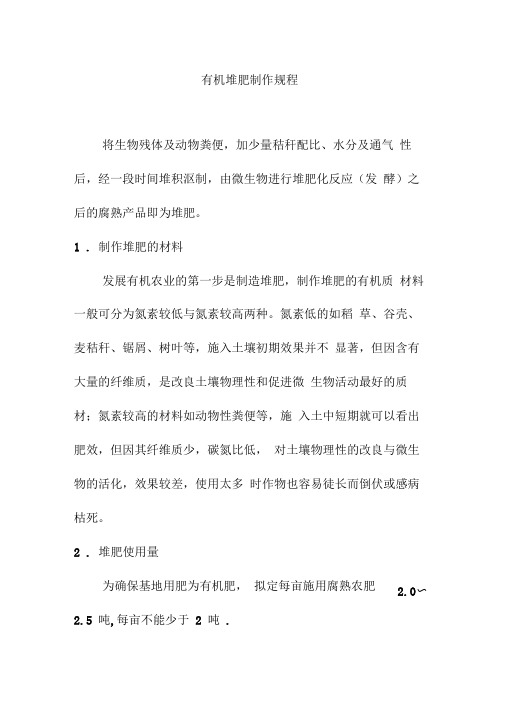 有机堆肥制作规程

将生物残体及动物粪便，加少量秸秆配比、水分及通气 性后，经一段时间堆积沤制，由微生物进行堆肥化反应（发 酵）之后的腐熟产品即为堆肥。

1 . 制作堆肥的材料

发展有机农业的第一步是制造堆肥，制作堆肥的有机质 材料一般可分为氮素较低与氮素较高两种。氮素低的如稻 草、谷壳、麦秸秆、锯屑、树叶等，施入土壤初期效果并不 显著，但因含有大量的纤维质，是改良土壤物理性和促进微 生物活动最好的质材；氮素较高的材料如动物性粪便等，施 入土中短期就可以看出肥效，但因其纤维质少，碳氮比低， 对土壤物理性的改良与微生物的活化，效果较差，使用太多 时作物也容易徒长而倒伏或感病枯死。

2 . 堆肥使用量

为确保基地用肥为有机肥， 拟定每亩施用腐熟农肥 2.0～2.5 吨, 每亩不能少于 2 吨 .